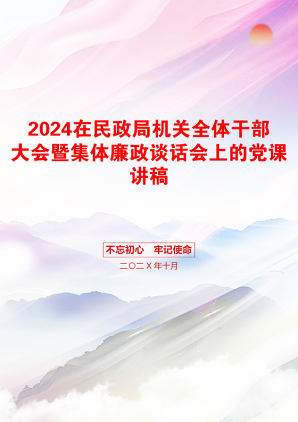 2024在民政局机关全体干部大会暨集体廉政谈话会上的党课讲稿

不忘初心　牢记使命

二〇二X年十月